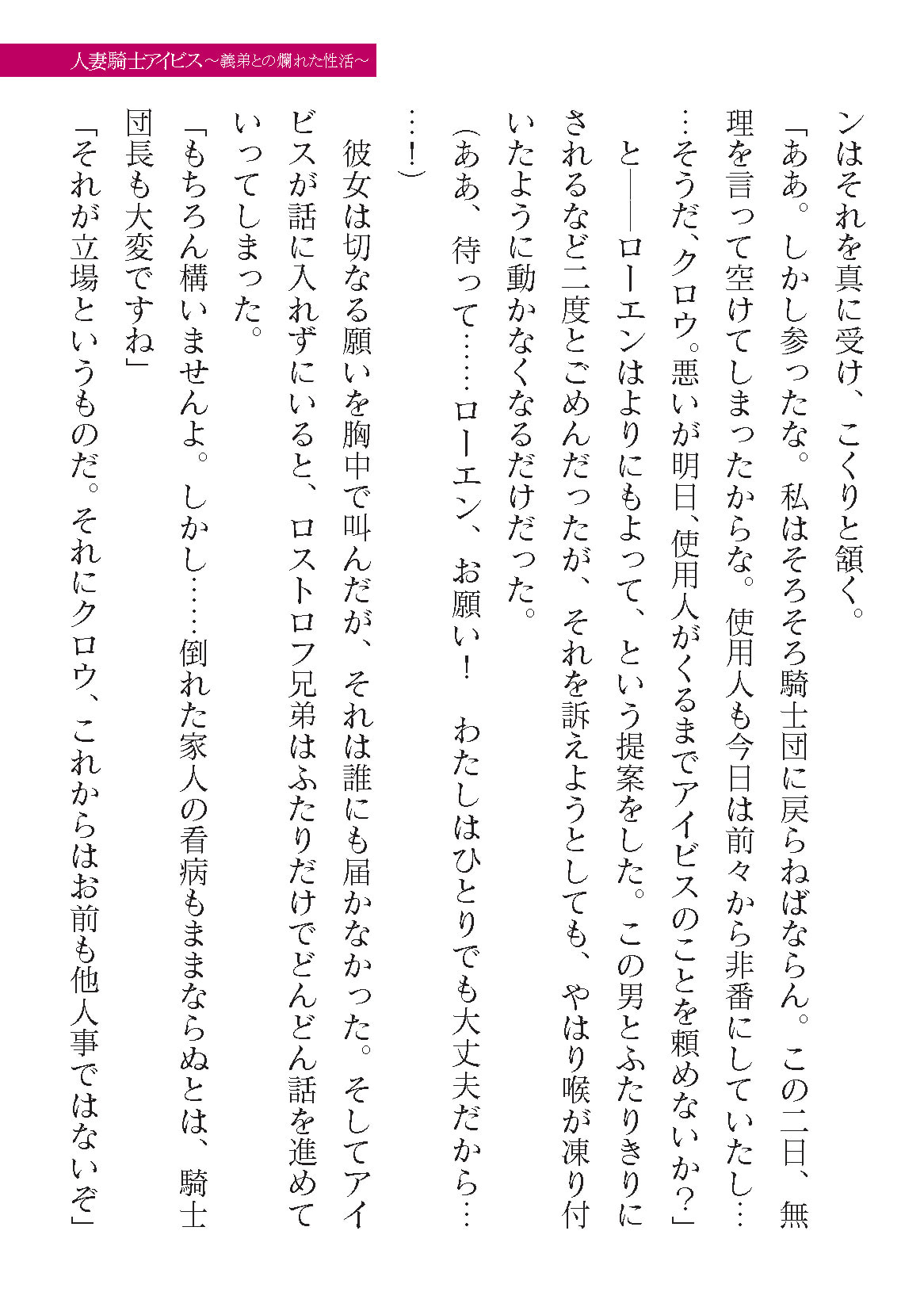 人妻騎士アイビス～義弟との爛れた性活～

ンはそれを真に受け、こくりと頷く。

「ああ。しかし参ったな。私はそろそろ騎士団に戻らねばならん。この二日、無理を言って空けてしまったからな。使用人も今日は前々から非番にしていたし……そうだ、クロウ。悪いが明日、使用人がくるまでアイビスのことを頼めないか？」

と――ローエンはよりにもよって、という提案をした。この男とふたりきりにされるなど二度とごめんだったが、それを訴えようとしても、やはり喉が凍り付いたように動かなくなるだけだった。

（ああ、待って……ローエン、お願い！　わたしはひとりでも大丈夫だから……！）

彼女は切なる願いを胸中で叫んだが、それは誰にも届かなかった。そしてアイビスが話に入れずにいると、ロストロフ兄弟はふたりだけでどんどん話を進めていってしまった。

「もちろん構いませんよ。しかし……倒れた家人の看病もままならぬとは、騎士団長も大変ですね」

「それが立場というものだ。それにクロウ、これからはお前も他人事ではないぞ」